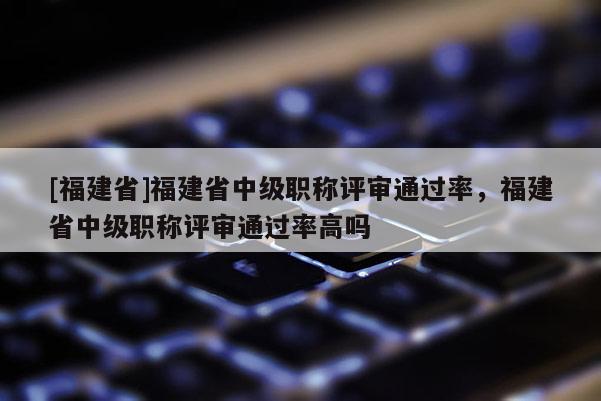 [福建省]福建省中级职称评审通过率，福建省中级职称评审通过率高吗